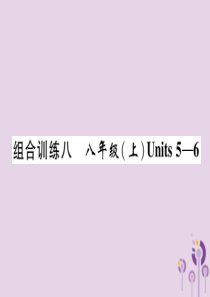 组合训练八　八年级(上)Units 5—6